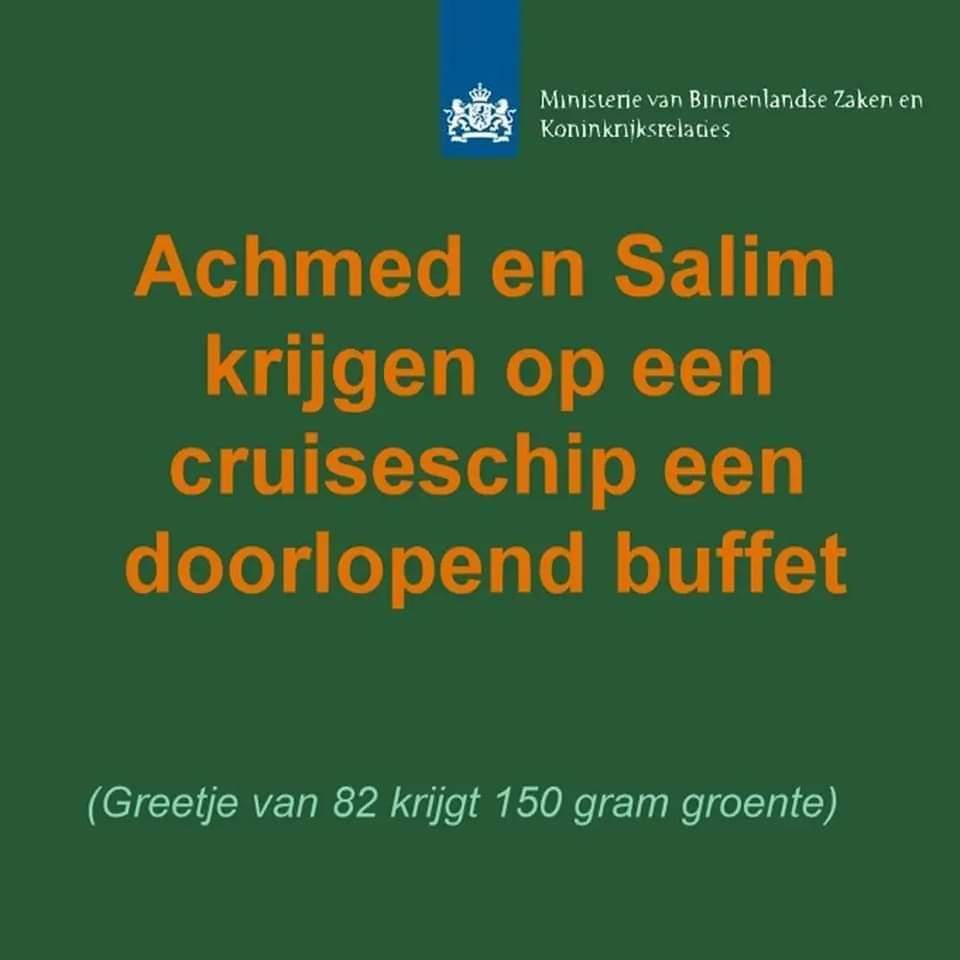 Ministerie van Binnenlandse Zaken en Koninkrijksrelaties

Achmed en Salim krijgen op een cruiseschip een doorlopend buffet

(Greetje van 82 krijgt 150 gram groente)